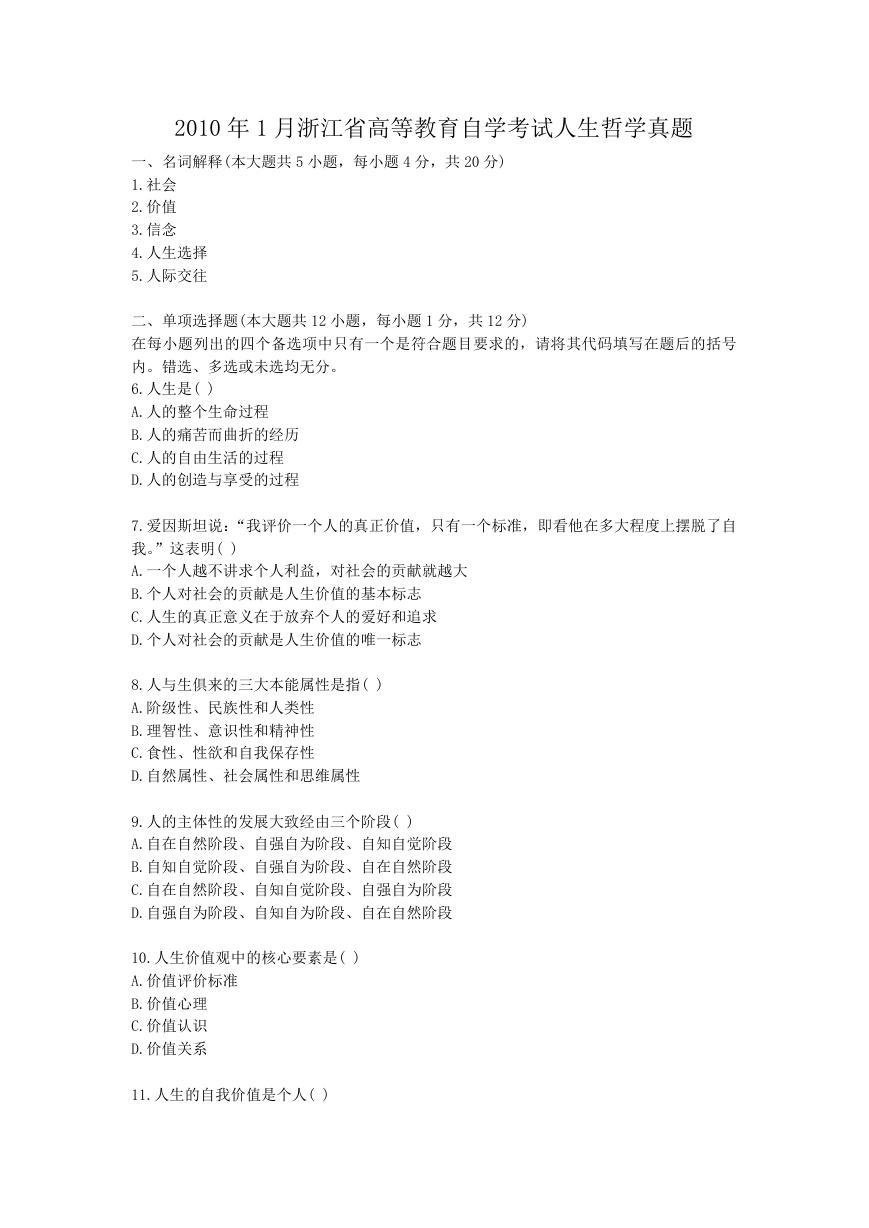 2010 年 1 月浙江省高等教育自学考试人生哲学真题

一、名词解释(本大题共 5 小题，每小题 4 分，共 20 分)
1.社会
2.价值
3.信念
4.人生选择
5.人际交往

二、单项选择题(本大题共 12 小题，每小题 1 分，共 12 分)
在每小题列出的四个备选项中只有一个是符合题目要求的，请将其代码填写在题后的括号内。错选、多选或未选均无分。
6.人生是( )
A.人的整个生命过程
B.人的痛苦而曲折的经历
C.人的自由生活的过程
D.人的创造与享受的过程

7.爱因斯坦说：“我评价一个人的真正价值，只有一个标准，即看他在多大程度上摆脱了自我。”这表明( )
A.一个人越不讲求个人利益，对社会的贡献就越大
B.个人对社会的贡献是人生价值的基本标志
C.人生的真正意义在于放弃个人的爱好和追求
D.个人对社会的贡献是人生价值的唯一标志

8.人与生俱来的三大本能属性是指( )
A.阶级性、民族性和人类性
B.理智性、意识性和精神性
C.食性、性欲和自我保存性
D.自然属性、社会属性和思维属性

9.人的主体性的发展大致经由三个阶段( )
A.自在自然阶段、自强自为阶段、自知自觉阶段
B.自知自觉阶段、自强自为阶段、自在自然阶段
C.自在自然阶段、自知自觉阶段、自强自为阶段
D.自强自为阶段、自知自为阶段、自在自然阶段

10.人生价值观中的核心要素是( )
A.价值评价标准
B.价值心理
C.价值认识
D.价值关系

11.人生的自我价值是个人( )